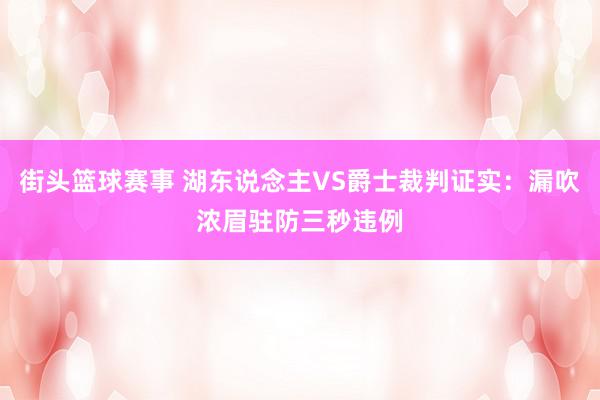 街头篮球赛事 湖东说念主VS爵士裁判证实：漏吹浓眉驻防三秒违例